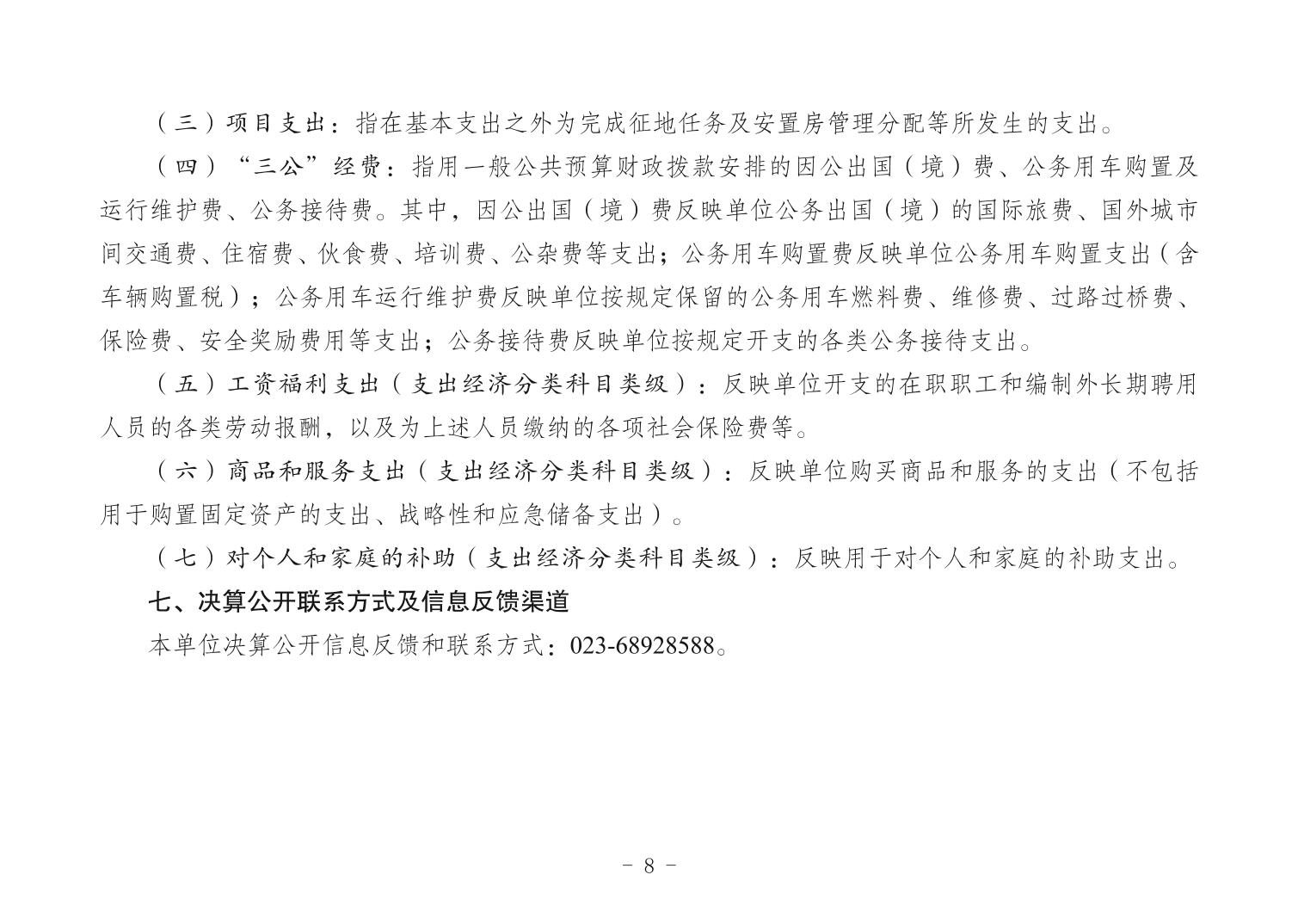 （三）项目支出：指在基本支出之外为完成征地任务及安置房管理分配等所发生的支出。

（四）“三公”经费：指用一般公共预算财政拨款安排的因公出国（境）费、公务用车购置及运行维护费、公务接待费。其中，因公出国（境）费反映单位公务出国（境）的国际旅费、国外城市间交通费、住宿费、伙食费、培训费、公杂费等支出；公务用车购置费反映单位公务用车购置支出（含车辆购置税）；公务用车运行维护费反映单位按规定保留的公务用车燃料费、维修费、过路过桥费、保险费、安全奖励费用等支出；公务接待费反映单位按规定开支的各类公务接待支出。

（五）工资福利支出（支出经济分类科目类级）：反映单位开支的在职职工和编制外长期聘用人员的各类劳动报酬，以及为上述人员缴纳的各项社会保险费等。

（六）商品和服务支出（支出经济分类科目类级）：反映单位购买商品和服务的支出（不包括用于购置固定资产的支出、战略性和应急储备支出）。

（七）对个人和家庭的补助（支出经济分类科目类级）：反映用于对个人和家庭的补助支出。

七、决算公开联系方式及信息反馈渠道

本单位决算公开信息反馈和联系方式：023-68928588。

- 8 -